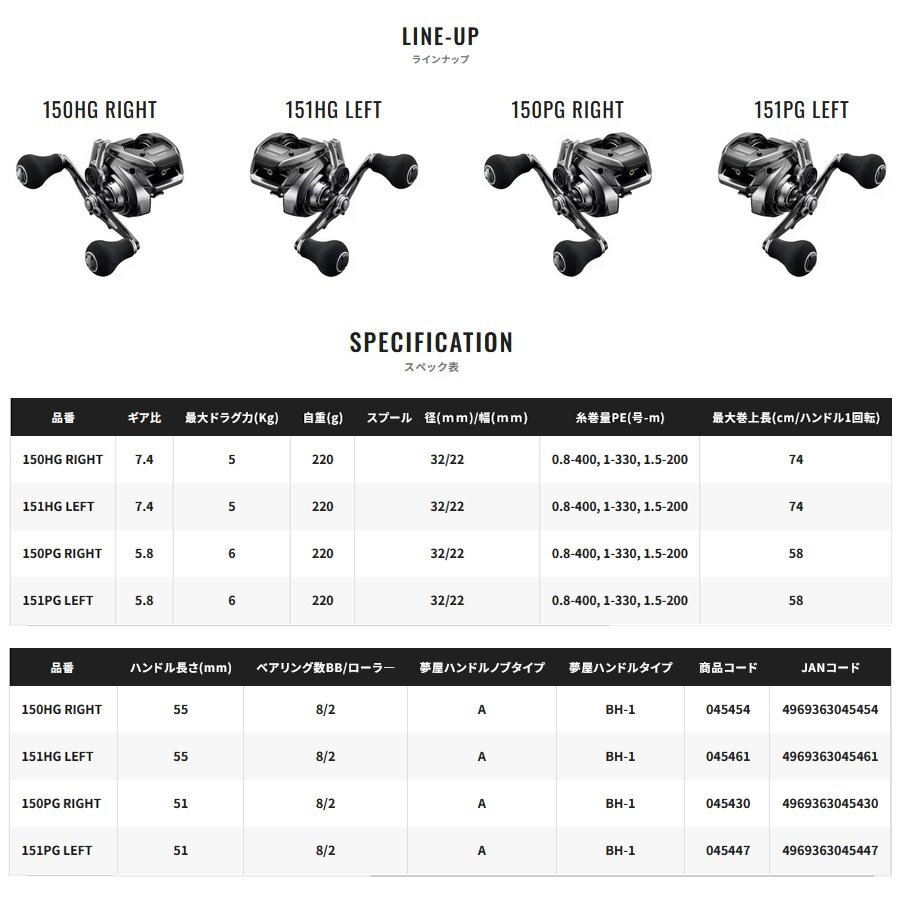 LINE-UP
ラインナップ

150HG RIGHT

151HG LEFT

150PG RIGHT

151PG LEFT

SPECIFICATION
スペック表

| 品番 | ギア比 | 最大ドラグ力(Kg) | 自重(g) | スプール 径(mm)/幅(mm) | 糸巻量PE(号-m) | 最大巻上長(cm/ハンドル1回転) |
|---|---|---|---|---|---|---|
| 150HG RIGHT | 7.4 | 5 | 220 | 32/22 | 0.8-400, 1-330, 1.5-200 | 74 |
| 151HG LEFT | 7.4 | 5 | 220 | 32/22 | 0.8-400, 1-330, 1.5-200 | 74 |
| 150PG RIGHT | 5.8 | 6 | 220 | 32/22 | 0.8-400, 1-330, 1.5-200 | 58 |
| 151PG LEFT | 5.8 | 6 | 220 | 32/22 | 0.8-400, 1-330, 1.5-200 | 58 |

| 品番 | ハンドル長さ(mm) | ベアリング数BB/ローラー | 夢屋ハンドルノブタイプ | 夢屋ハンドルタイプ | 商品コード | JANコード |
|---|---|---|---|---|---|---|
| 150HG RIGHT | 55 | 8/2 | A | BH-1 | 045454 | 4969363045454 |
| 151HG LEFT | 55 | 8/2 | A | BH-1 | 045461 | 4969363045461 |
| 150PG RIGHT | 51 | 8/2 | A | BH-1 | 045430 | 4969363045430 |
| 151PG LEFT | 51 | 8/2 | A | BH-1 | 045447 | 4969363045447 |